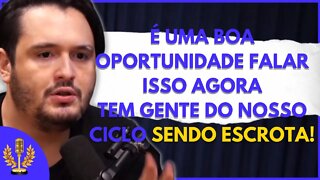 É UMA BOA OPORTUNIDADE FALAR ISSO AGORA TEM GENTE DO NOSSO CICLO SENDO ESCROTA!